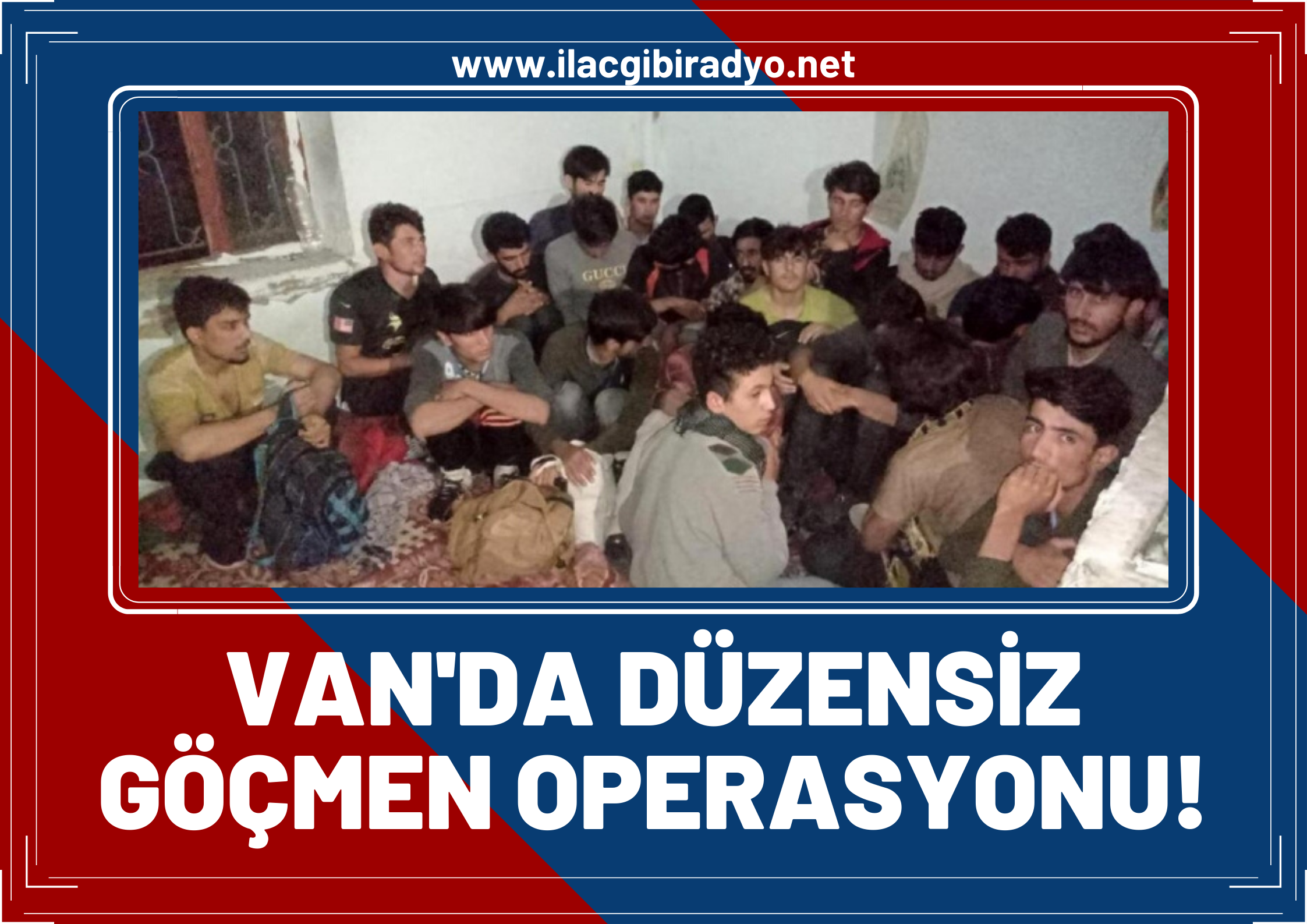 www.ilacgibiradyo.net

GUCCI

VAN'DA DÜZENSİZ GÖÇMEN OPERASYONU!